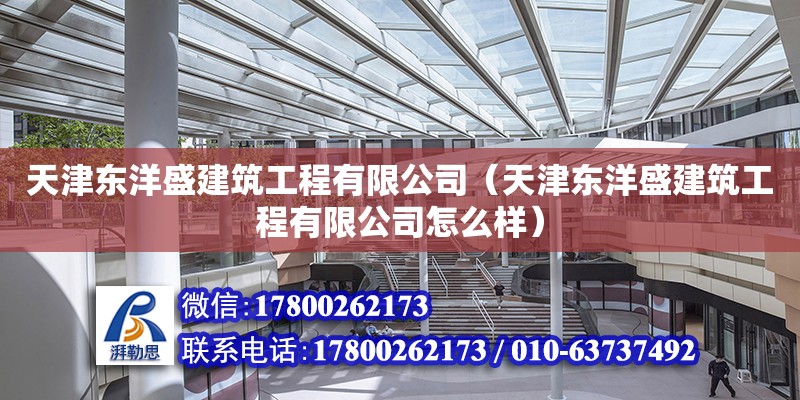 天津东洋盛建筑工程有限公司（天津东洋盛建筑工程有限公司怎么样）

湃勒思

微信：17800262173

联系电话：17800262173 / 010-63737492